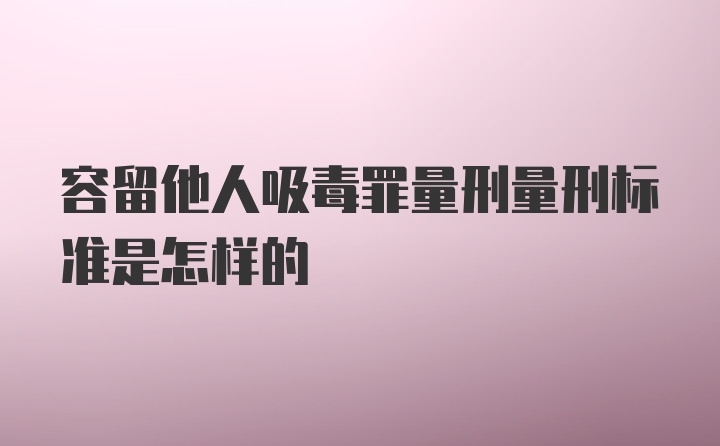 容留他人吸毒罪量刑量刑标准是怎样的